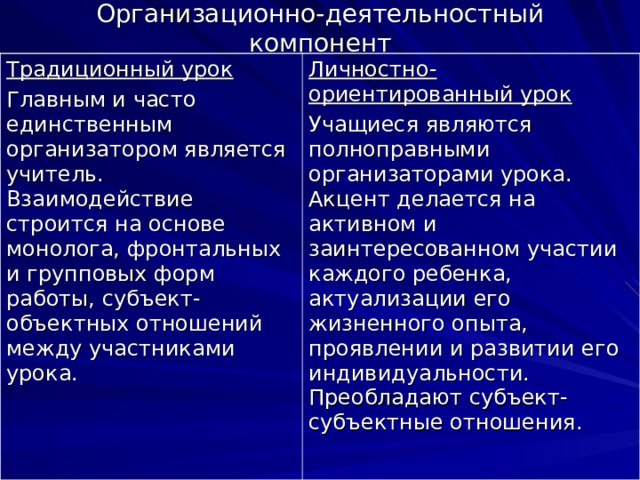 Организационно-деятельностный компонент

| Традиционный урок | Личностно-ориентированный урок |
|---|---|
| Главным и часто единственным организатором является учитель. Взаимодействие строится на основе монолога, фронтальных и групповых форм работы, субъект-объектных отношений между участниками урока. | Учащиеся являются полноправными организаторами урока. Акцент делается на активном и заинтересованном участии каждого ребенка, актуализации его жизненного опыта, проявлении и развитии его индивидуальности. Преобладают субъект-субъектные отношения. |